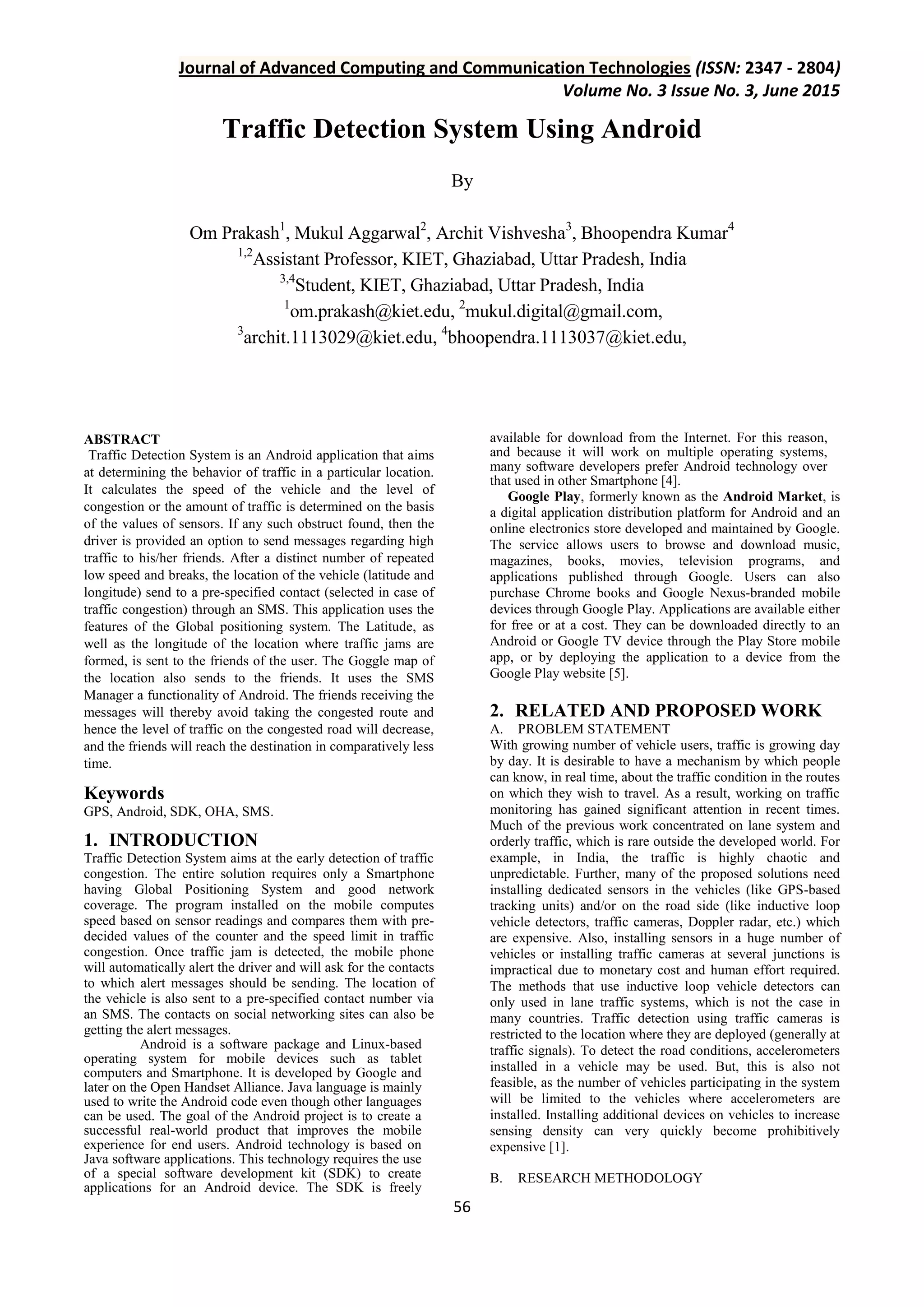 Journal of Advanced Computing and Communication Technologies (ISSN: 2347 - 2804)
Volume No. 3 Issue No. 3, June 2015

Traffic Detection System Using Android

By

Om Prakash$^1$, Mukul Aggarwal$^2$, Archit Vishvesha$^3$, Bhoopendra Kumar$^4$
$^{1,2}$Assistant Professor, KIET, Ghaziabad, Uttar Pradesh, India
$^{3,4}$Student, KIET, Ghaziabad, Uttar Pradesh, India
$^1$om.prakash@kiet.edu, $^2$mukul.digital@gmail.com,
$^3$archit.1113029@kiet.edu, $^4$bhoopendra.1113037@kiet.edu,

ABSTRACT
Traffic Detection System is an Android application that aims at determining the behavior of traffic in a particular location. It calculates the speed of the vehicle and the level of congestion or the amount of traffic is determined on the basis of the values of sensors. If any such obstruct found, then the driver is provided an option to send messages regarding high traffic to his/her friends. After a distinct number of repeated low speed and breaks, the location of the vehicle (latitude and longitude) send to a pre-specified contact (selected in case of traffic congestion) through an SMS. This application uses the features of the Global positioning system. The Latitude, as well as the longitude of the location where traffic jams are formed, is sent to the friends of the user. The Goggle map of the location also sends to the friends. It uses the SMS Manager a functionality of Android. The friends receiving the messages will thereby avoid taking the congested route and hence the level of traffic on the congested road will decrease, and the friends will reach the destination in comparatively less time.

Keywords
GPS, Android, SDK, OHA, SMS.

1. INTRODUCTION
Traffic Detection System aims at the early detection of traffic congestion. The entire solution requires only a Smartphone having Global Positioning System and good network coverage. The program installed on the mobile computes speed based on sensor readings and compares them with pre-decided values of the counter and the speed limit in traffic congestion. Once traffic jam is detected, the mobile phone will automatically alert the driver and will ask for the contacts to which alert messages should be sending. The location of the vehicle is also sent to a pre-specified contact number via an SMS. The contacts on social networking sites can also be getting the alert messages.
Android is a software package and Linux-based operating system for mobile devices such as tablet computers and Smartphone. It is developed by Google and later on the Open Handset Alliance. Java language is mainly used to write the Android code even though other languages can be used. The goal of the Android project is to create a successful real-world product that improves the mobile experience for end users. Android technology is based on Java software applications. This technology requires the use of a special software development kit (SDK) to create applications for an Android device. The SDK is freely available for download from the Internet. For this reason, and because it will work on multiple operating systems, many software developers prefer Android technology over that used in other Smartphone [4].
Google Play, formerly known as the Android Market, is a digital application distribution platform for Android and an online electronics store developed and maintained by Google. The service allows users to browse and download music, magazines, books, movies, television programs, and applications published through Google. Users can also purchase Chrome books and Google Nexus-branded mobile devices through Google Play. Applications are available either for free or at a cost. They can be downloaded directly to an Android or Google TV device through the Play Store mobile app, or by deploying the application to a device from the Google Play website [5].

2. RELATED AND PROPOSED WORK
A. PROBLEM STATEMENT
With growing number of vehicle users, traffic is growing day by day. It is desirable to have a mechanism by which people can know, in real time, about the traffic condition in the routes on which they wish to travel. As a result, working on traffic monitoring has gained significant attention in recent times. Much of the previous work concentrated on lane system and orderly traffic, which is rare outside the developed world. For example, in India, the traffic is highly chaotic and unpredictable. Further, many of the proposed solutions need installing dedicated sensors in the vehicles (like GPS-based tracking units) and/or on the road side (like inductive loop vehicle detectors, traffic cameras, Doppler radar, etc.) which are expensive. Also, installing sensors in a huge number of vehicles or installing traffic cameras at several junctions is impractical due to monetary cost and human effort required. The methods that use inductive loop vehicle detectors can only used in lane traffic systems, which is not the case in many countries. Traffic detection using traffic cameras is restricted to the location where they are deployed (generally at traffic signals). To detect the road conditions, accelerometers installed in a vehicle may be used. But, this is also not feasible, as the number of vehicles participating in the system will be limited to the vehicles where accelerometers are installed. Installing additional devices on vehicles to increase sensing density can very quickly become prohibitively expensive [1].

B. RESEARCH METHODOLOGY

56